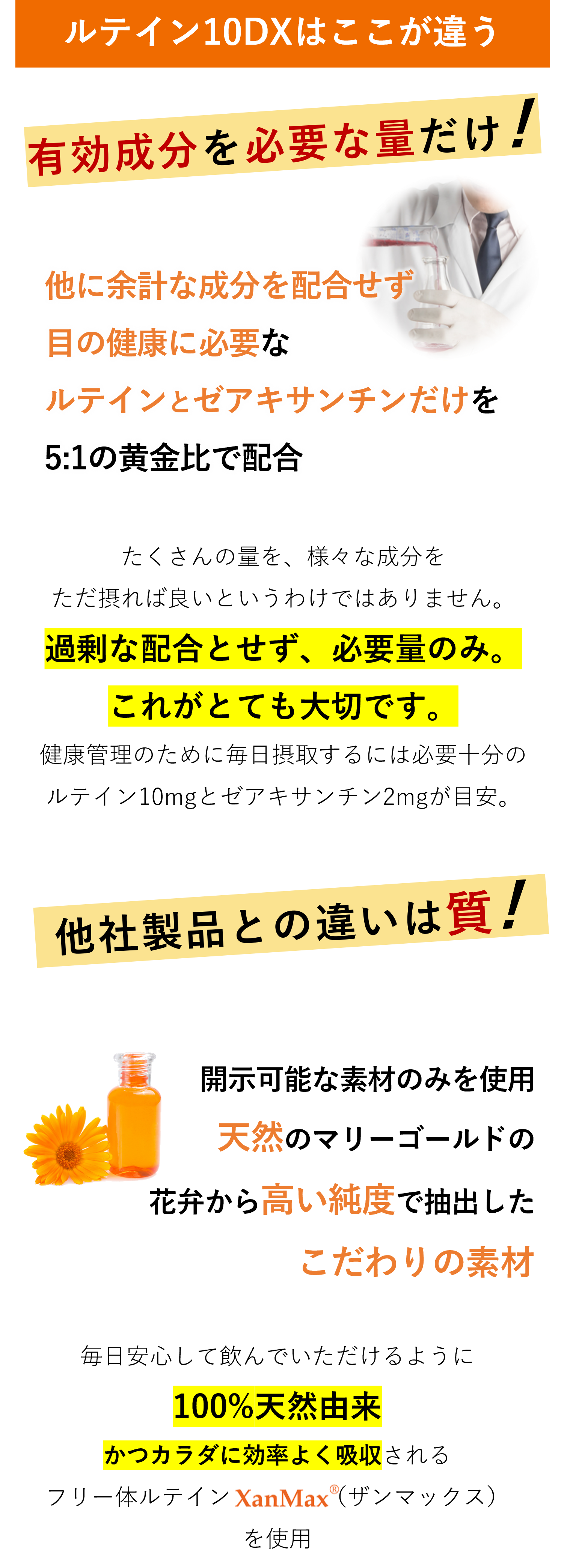 ルテイン10DXはここが違う

有効成分を必要な量だけ！

他に余計な成分を配合せず
目の健康に必要な
ルテインとゼアキサンチンだけを
5:1の黄金比で配合

たくさんの量を、様々な成分を
ただ摂れば良いというわけではありません。
過剰な配合とせず、必要量のみ。
これがとても大切です。
健康管理のために毎日摂取するには必要十分の
ルテイン10mgとゼアキサンチン2mgが目安。

他社製品との違いは質！

開示可能な素材のみを使用
天然のマリーゴールドの
花弁から高い純度で抽出した
こだわりの素材

毎日安心して飲んでいただけるように
100%天然由来
かつカラダに効率よく吸収される
フリー体ルテイン XanMax®（ザンマックス）
を使用